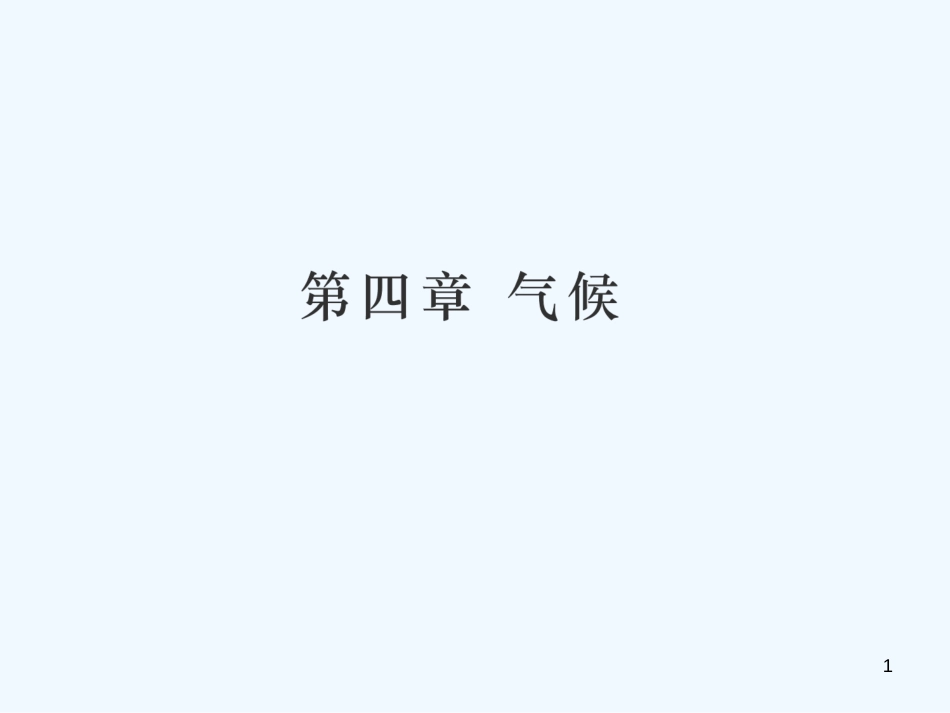 第四章 气候

1